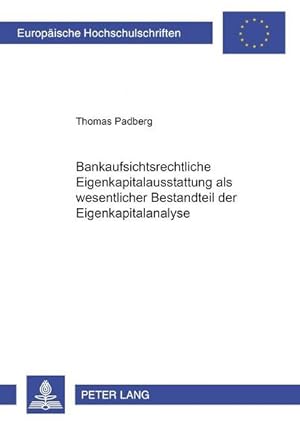 Europäische Hochschulschriften

Thomas Padberg

Bankaufsichtsrechtliche Eigenkapitalausstattung als wesentlicher Bestandteil der Eigenkapitalanalyse

PETER LANG